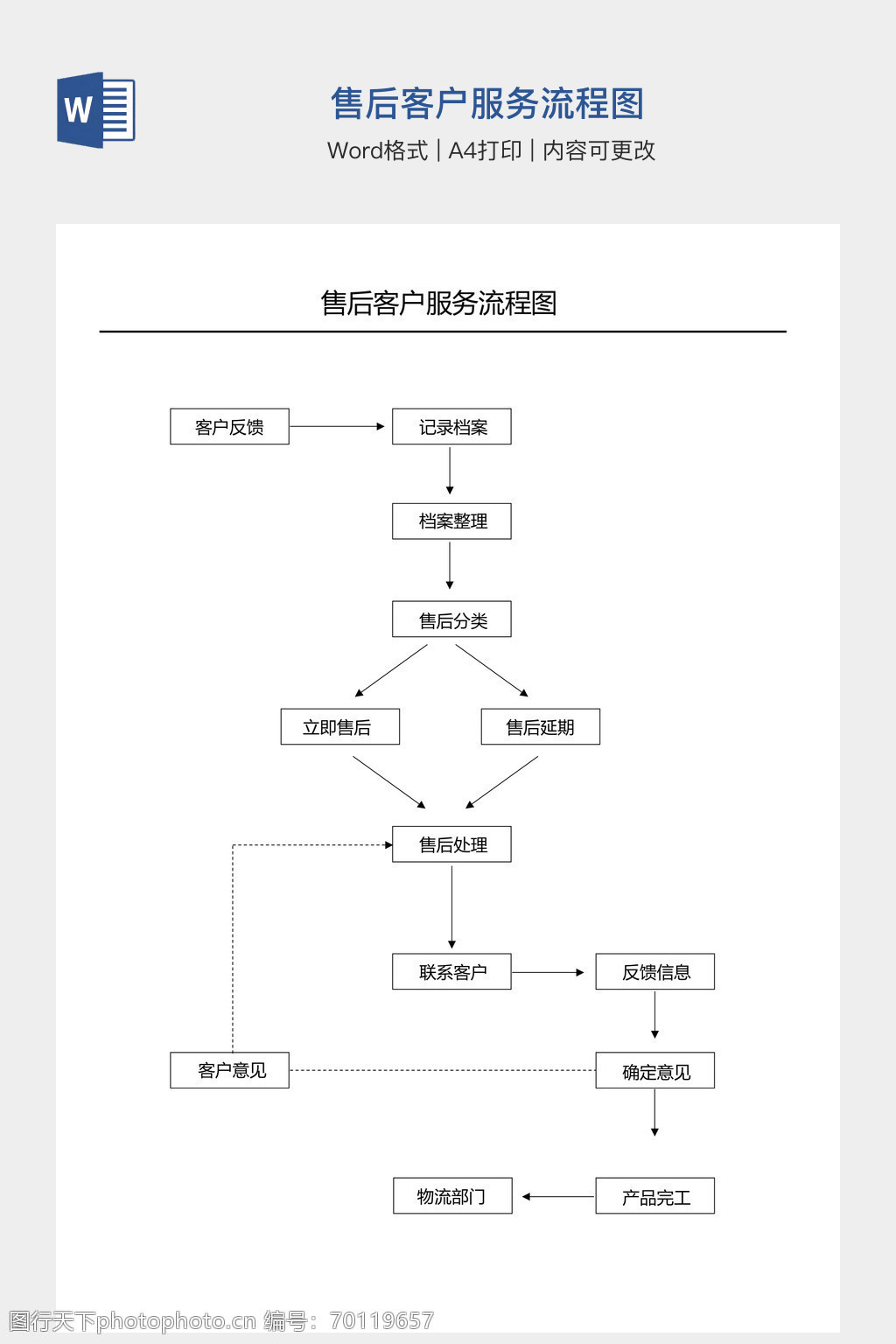 W

售后客户服务流程图

Word格式 | A4打印 | 内容可更改

售后客户服务流程图

客户反馈

记录档案

档案整理

售后分类

立即售后

售后延期

售后处理

联系客户

反馈信息

客户意见

确定意见

物流部门

产品完工

图行天下photophoto.cn 编号：70119657